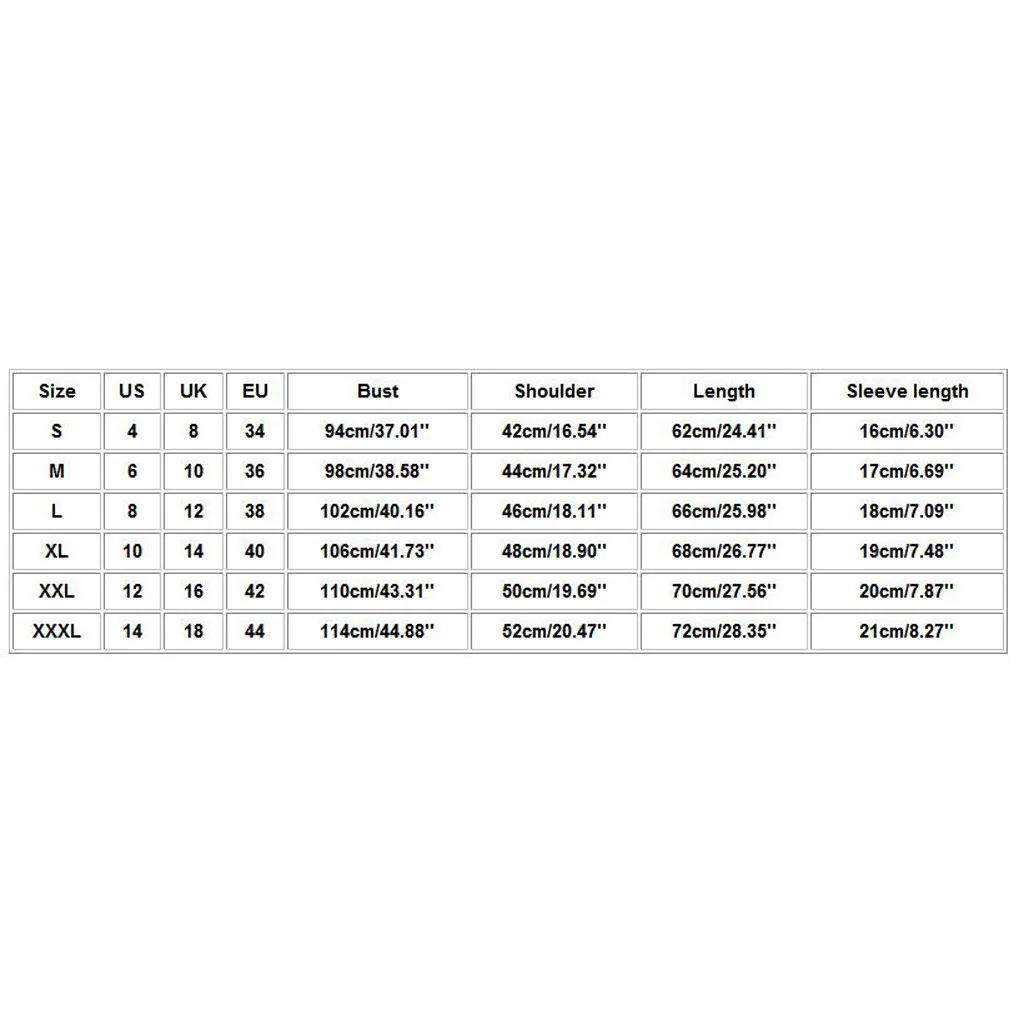 | Size | US | UK | EU | Bust | Shoulder | Length | Sleeve length |
|---|---|---|---|---|---|---|---|
| S | 4 | 8 | 34 | 94cm/37.01'' | 42cm/16.54'' | 62cm/24.41'' | 16cm/6.30'' |
| M | 6 | 10 | 36 | 98cm/38.58'' | 44cm/17.32'' | 64cm/25.20'' | 17cm/6.69'' |
| L | 8 | 12 | 38 | 102cm/40.16'' | 46cm/18.11'' | 66cm/25.98'' | 18cm/7.09'' |
| XL | 10 | 14 | 40 | 106cm/41.73'' | 48cm/18.90'' | 68cm/26.77'' | 19cm/7.48'' |
| XXL | 12 | 16 | 42 | 110cm/43.31'' | 50cm/19.69'' | 70cm/27.56'' | 20cm/7.87'' |
| XXXL | 14 | 18 | 44 | 114cm/44.88'' | 52cm/20.47'' | 72cm/28.35'' | 21cm/8.27'' |